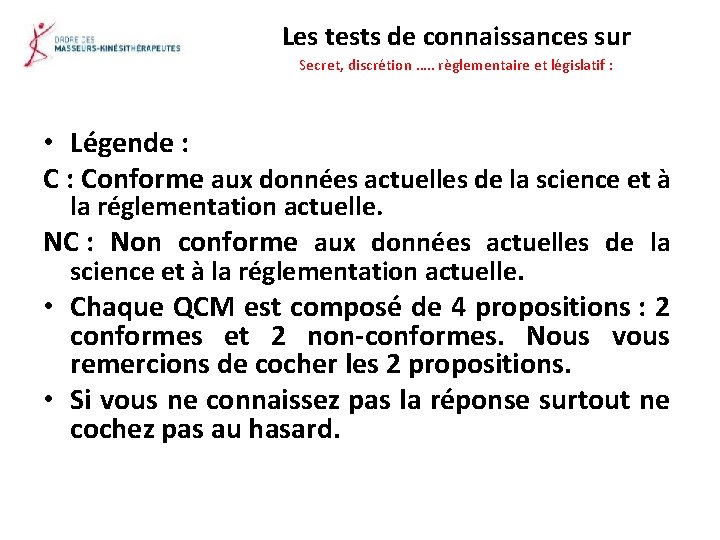 ORDRE DES
MASSEURS-KINÉSITHÉRAPEUTES

Les tests de connaissances sur
Secret, discrétion ….. règlementaire et législatif :

• Légende :

C : Conforme aux données actuelles de la science et à la réglementation actuelle.

NC : Non conforme aux données actuelles de la science et à la réglementation actuelle.

• Chaque QCM est composé de 4 propositions : 2 conformes et 2 non-conformes. Nous vous remercions de cocher les 2 propositions.

• Si vous ne connaissez pas la réponse surtout ne cochez pas au hasard.